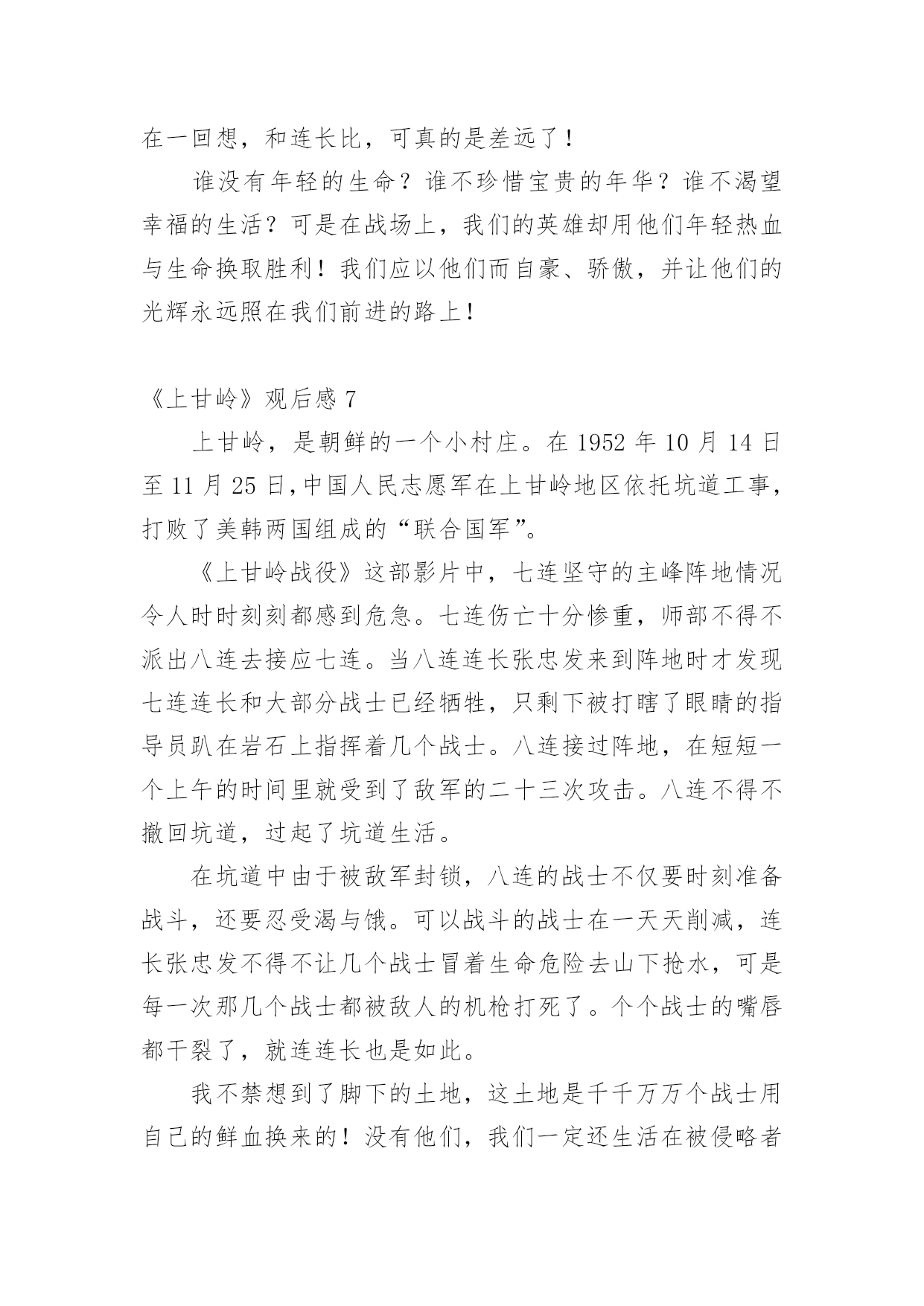 在一回想，和连长比，可真的是差远了！

谁没有年轻的生命？谁不珍惜宝贵的年华？谁不渴望幸福的生活？可是在战场上，我们的英雄却用他们年轻热血与生命换取胜利！我们应以他们而自豪、骄傲，并让他们的光辉永远照在我们前进的路上！

《上甘岭》观后感 7

上甘岭，是朝鲜的一个小村庄。在 1952 年 10 月 14 日至 11 月 25 日,中国人民志愿军在上甘岭地区依托坑道工事，打败了美韩两国组成的“联合国军”。

《上甘岭战役》这部影片中，七连坚守的主峰阵地情况令人时时刻刻都感到危急。七连伤亡十分惨重，师部不得不派出八连去接应七连。当八连连长张忠发来到阵地时才发现七连连长和大部分战士已经牺牲，只剩下被打瞎了眼睛的指导员趴在岩石上指挥着几个战士。八连接过阵地，在短短一个上午的时间里就受到了敌军的二十三次攻击。八连不得不撤回坑道，过起了坑道生活。

在坑道中由于被敌军封锁，八连的战士不仅要时刻准备战斗，还要忍受渴与饿。可以战斗的战士在一天天削减，连长张忠发不得不让几个战士冒着生命危险去山下抢水，可是每一次那几个战士都被敌人的机枪打死了。个个战士的嘴唇都干裂了，就连连长也是如此。

我不禁想到了脚下的土地，这土地是千千万万个战士用自己的鲜血换来的！没有他们，我们一定还生活在被侵略者